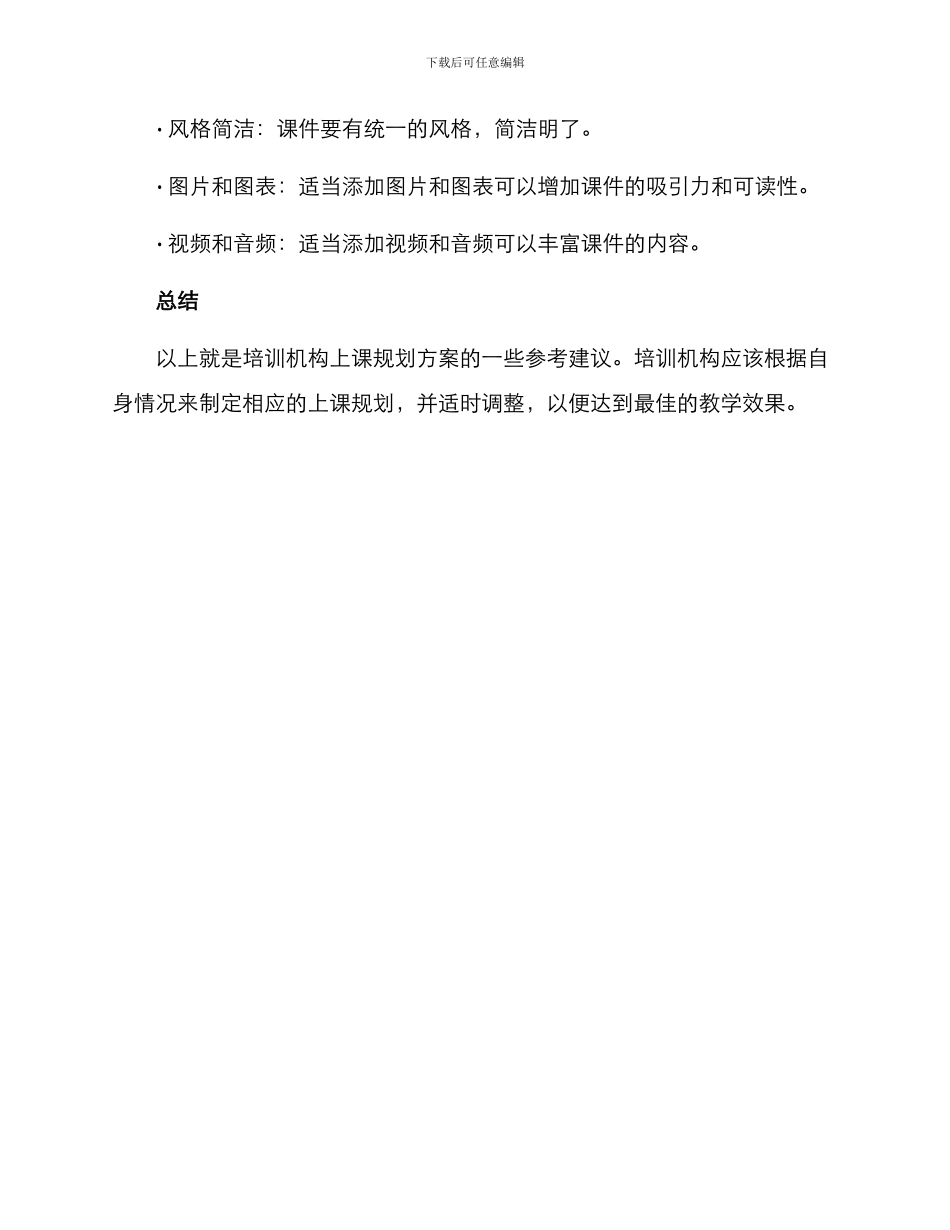 下载后可任意编辑

· 风格简洁：课件要有统一的风格，简洁明了。

· 图片和图表：适当添加图片和图表可以增加课件的吸引力和可读性。

· 视频和音频：适当添加视频和音频可以丰富课件的内容。

总结

以上就是培训机构上课规划方案的一些参考建议。培训机构应该根据自身情况来制定相应的上课规划，并适时调整，以便达到最佳的教学效果。